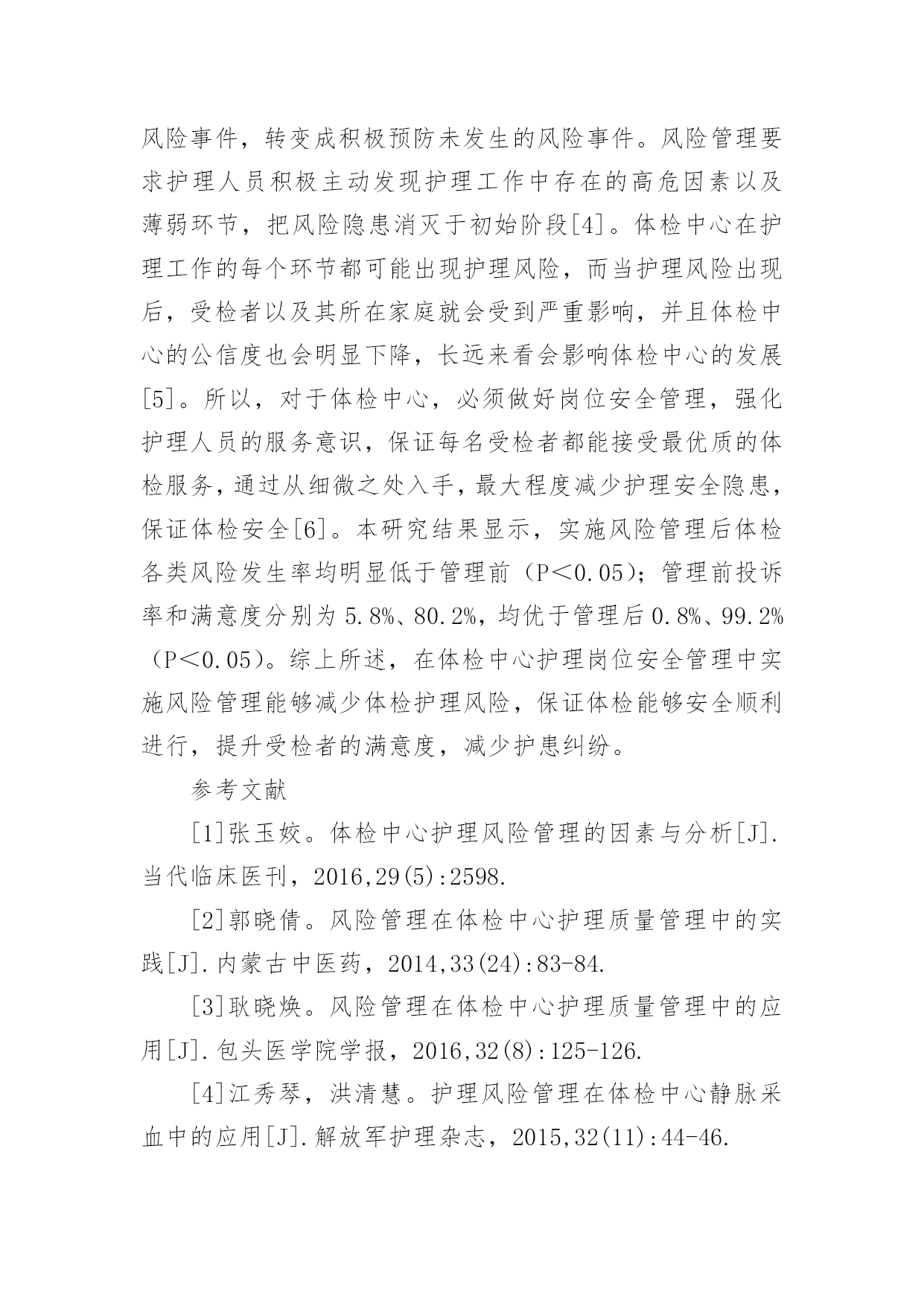 风险事件，转变成积极预防未发生的风险事件。风险管理要求护理人员积极主动发现护理工作中存在的高危因素以及薄弱环节，把风险隐患消灭于初始阶段[4]。体检中心在护理工作的每个环节都可能出现护理风险，而当护理风险出现后，受检者以及其所在家庭就会受到严重影响，并且体检中心的公信度也会明显下降，长远来看会影响体检中心的发展[5]。所以，对于体检中心，必须做好岗位安全管理，强化护理人员的服务意识，保证每名受检者都能接受最优质的体检服务，通过从细微之处入手，最大程度减少护理安全隐患，保证体检安全[6]。本研究结果显示，实施风险管理后体检各类风险发生率均明显低于管理前（P＜0.05）；管理前投诉率和满意度分别为 5.8%、80.2%，均优于管理后 0.8%、99.2%（P＜0.05）。综上所述，在体检中心护理岗位安全管理中实施风险管理能够减少体检护理风险，保证体检能够安全顺利进行，提升受检者的满意度，减少护患纠纷。

参考文献

[1]张玉姣。体检中心护理风险管理的因素与分析[J].当代临床医刊，2016,29(5):2598.

[2]郭晓倩。风险管理在体检中心护理质量管理中的实践[J].内蒙古中医药，2014,33(24):83-84.

[3]耿晓焕。风险管理在体检中心护理质量管理中的应用[J].包头医学院学报，2016,32(8):125-126.

[4]江秀琴，洪清慧。护理风险管理在体检中心静脉采血中的应用[J].解放军护理杂志，2015,32(11):44-46.